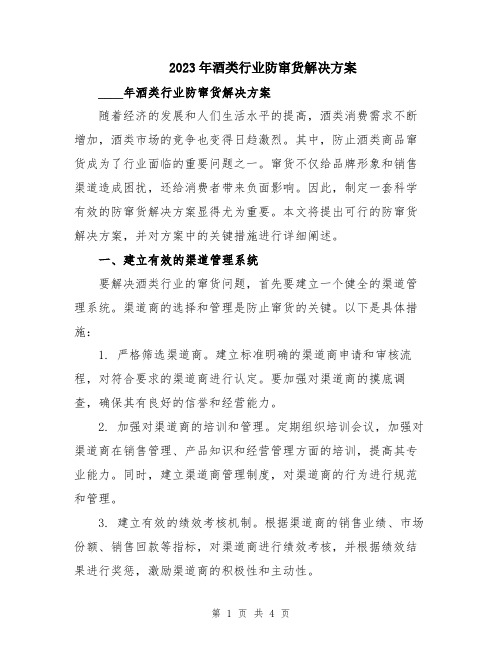 2023年酒类行业防窜货解决方案

____年酒类行业防窜货解决方案

随着经济的发展和人们生活水平的提高，酒类消费需求不断增加，酒类市场的竞争也变得日趋激烈。其中，防止酒类商品窜货成为了行业面临的重要问题之一。窜货不仅给品牌形象和销售渠道造成困扰，还给消费者带来负面影响。因此，制定一套科学有效的防窜货解决方案显得尤为重要。本文将提出可行的防窜货解决方案，并对方案中的关键措施进行详细阐述。

一、建立有效的渠道管理系统

要解决酒类行业的窜货问题，首先要建立一个健全的渠道管理系统。渠道商的选择和管理是防止窜货的关键。以下是具体措施：

1. 严格筛选渠道商。建立标准明确的渠道商申请和审核流程，对符合要求的渠道商进行认定。要加强对渠道商的摸底调查，确保其有良好的信誉和经营能力。

2. 加强对渠道商的培训和管理。定期组织培训会议，加强对渠道商在销售管理、产品知识和经营管理方面的培训，提高其专业能力。同时，建立渠道商管理制度，对渠道商的行为进行规范和管理。

3. 建立有效的绩效考核机制。根据渠道商的销售业绩、市场份额、销售回款等指标，对渠道商进行绩效考核，并根据绩效结果进行奖惩，激励渠道商的积极性和主动性。

第 1 页 共 4 页